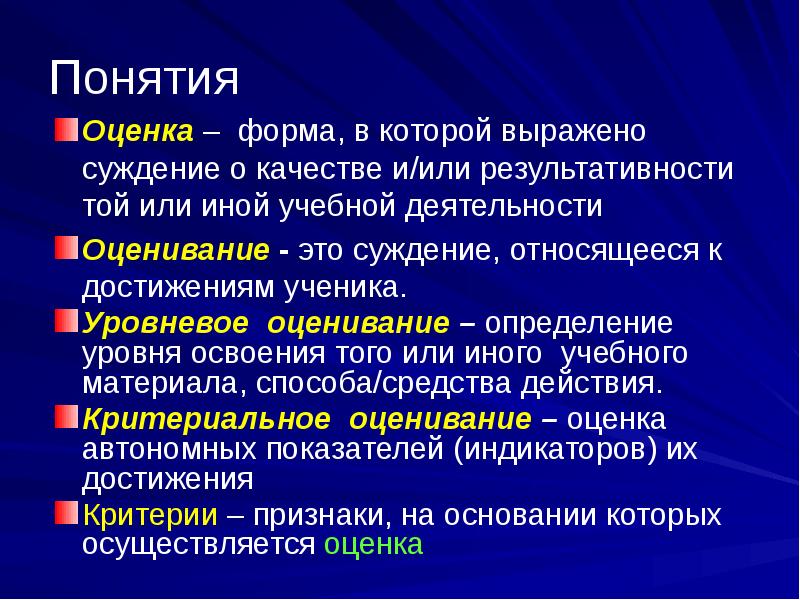 Понятия

Оценка – форма, в которой выражено суждение о качестве и/или результативности той или иной учебной деятельности

Оценивание - это суждение, относящееся к достижениям ученика.

Уровневое оценивание – определение уровня освоения того или иного учебного материала, способа/средства действия.

Критериальное оценивание – оценка автономных показателей (индикаторов) их достижения

Критерии – признаки, на основании которых осуществляется оценка